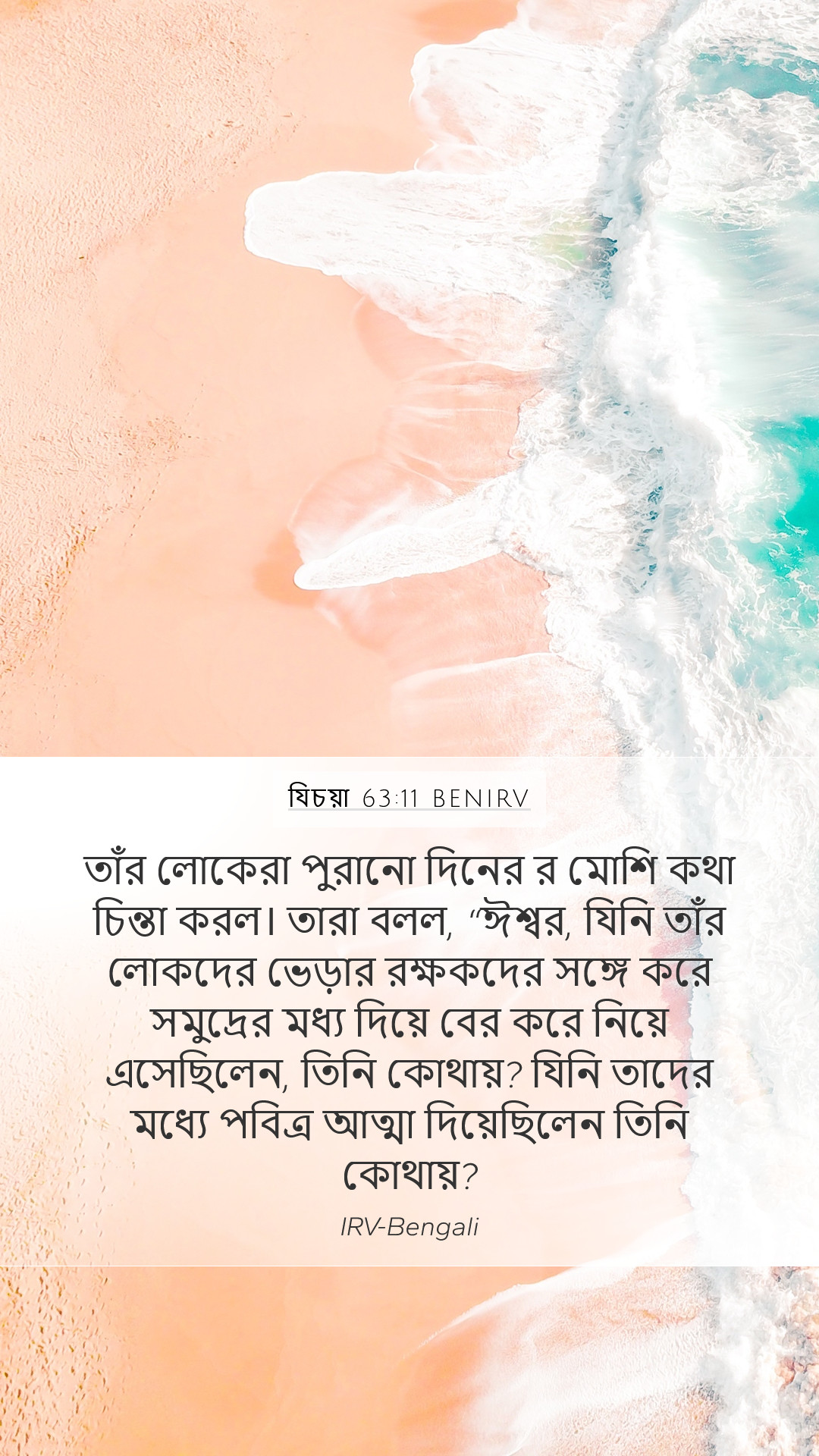 যিচয়া 63:11 BENIRV

তাঁর লোকেরা পুরানো দিনের র মোশি কথা চিন্তা করল। তারা বলল, "ঈশ্বর, যিনি তাঁর লোকদের ভেড়ার রক্ষকদের সঙ্গে করে সমুদ্রের মধ্য দিয়ে বের করে নিয়ে এসেছিলেন, তিনি কোথায়? যিনি তাদের মধ্যে পবিত্র আত্মা দিয়েছিলেন তিনি কোথায়?

IRV-Bengali